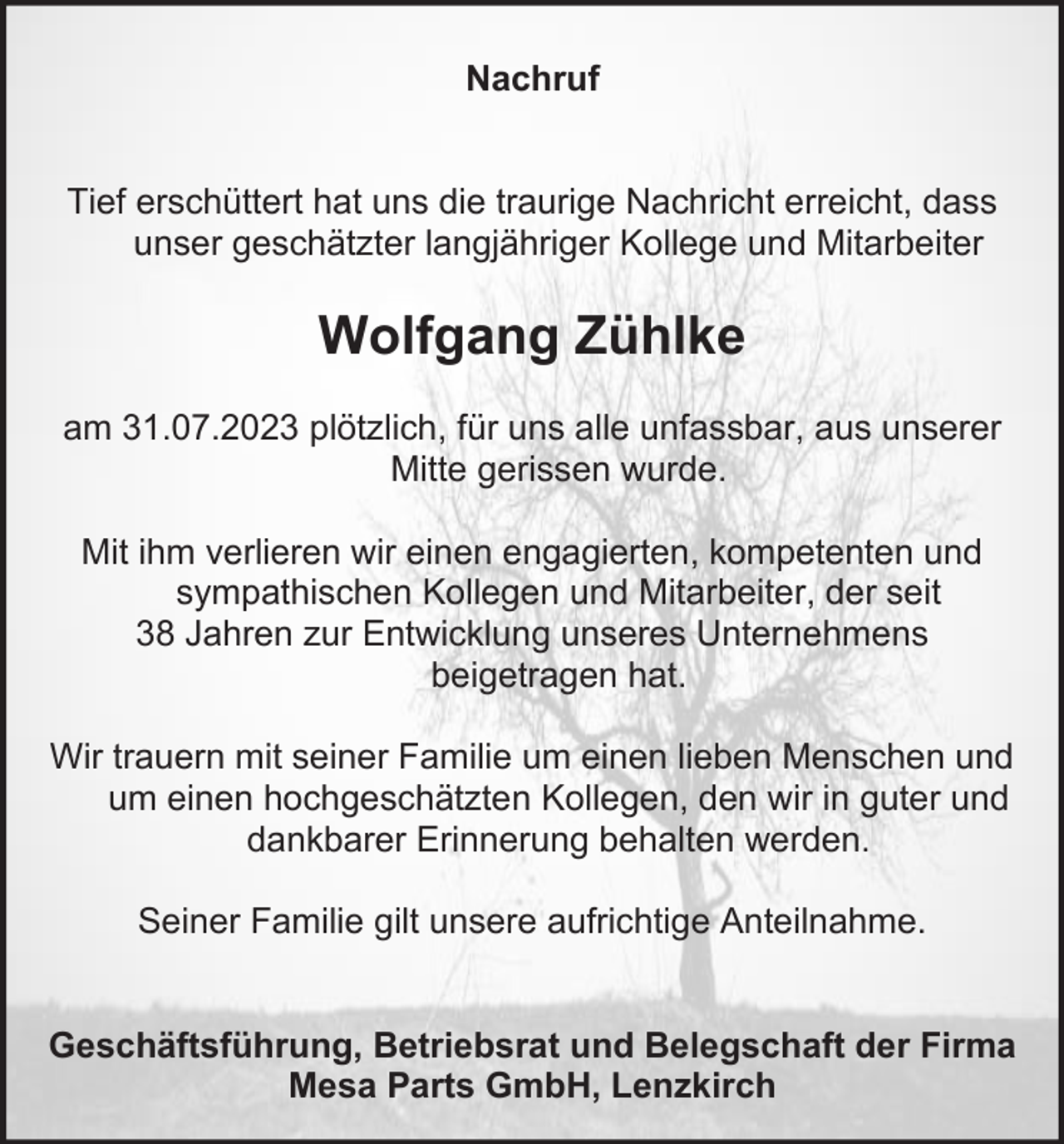 Nachruf

Tief erschüttert hat uns die traurige Nachricht erreicht, dass unser geschätzter langjähriger Kollege und Mitarbeiter

Wolfgang Zühlke

am 31.07.2023 plötzlich, für uns alle unfassbar, aus unserer Mitte gerissen wurde.

Mit ihm verlieren wir einen engagierten, kompetenten und sympathischen Kollegen und Mitarbeiter, der seit 38 Jahren zur Entwicklung unseres Unternehmens beigetragen hat.

Wir trauern mit seiner Familie um einen lieben Menschen und um einen hochgeschätzten Kollegen, den wir in guter und dankbarer Erinnerung behalten werden.

Seiner Familie gilt unsere aufrichtige Anteilnahme.

Geschäftsführung, Betriebsrat und Belegschaft der Firma Mesa Parts GmbH, Lenzkirch